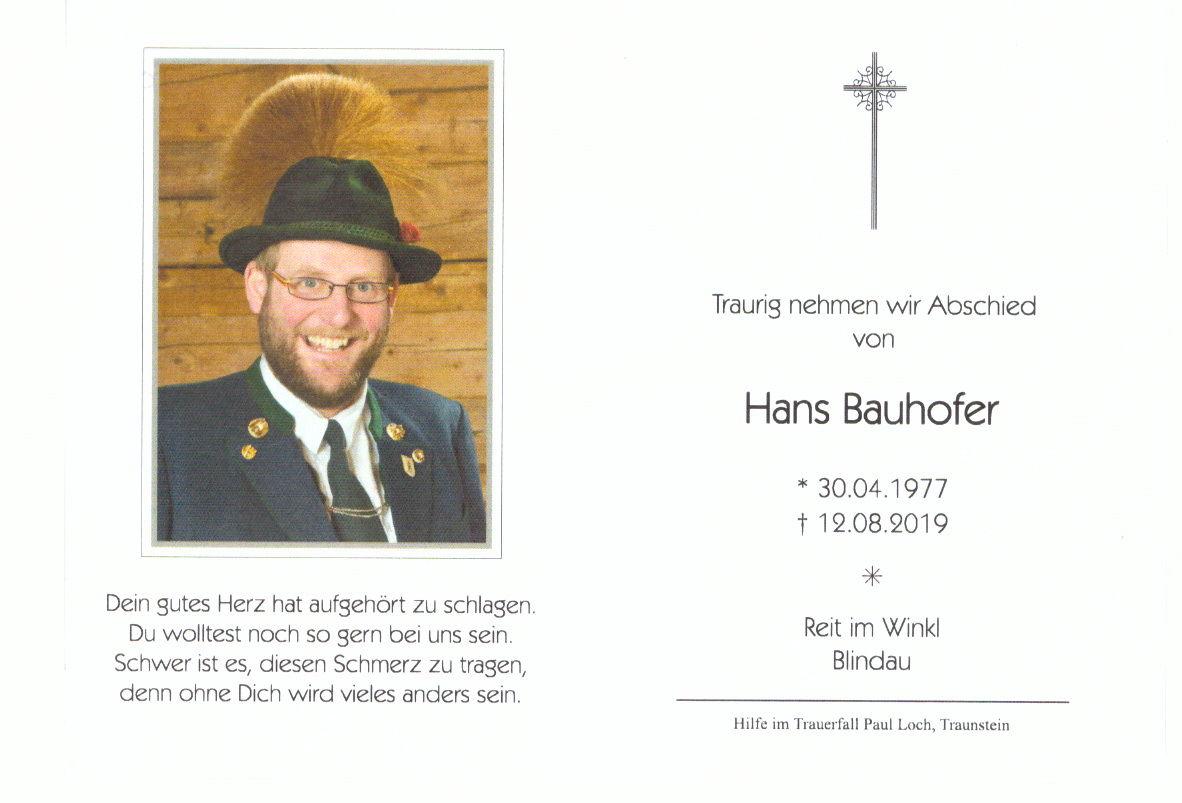 Dein gutes Herz hat aufgehört zu schlagen.
Du wolltest noch so gern bei uns sein.
Schwer ist es, diesen Schmerz zu tragen,
denn ohne Dich wird vieles anders sein.

Traurig nehmen wir Abschied
von

Hans Bauhofer

* 30.04.1977
† 12.08.2019

*

Reit im Winkl
Blindau

Hilfe im Trauerfall Paul Loch, Traunstein